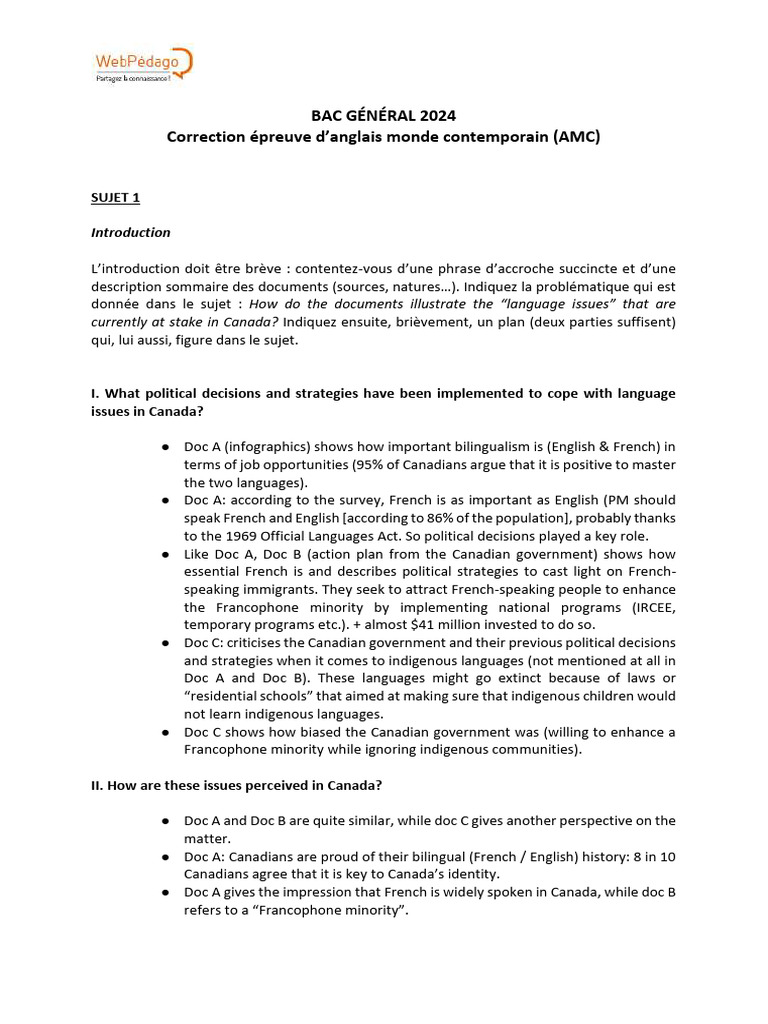 WebPédago
Partagez la connaissance !

BAC GÉNÉRAL 2024
Correction épreuve d'anglais monde contemporain (AMC)

SUJET 1

Introduction

L'introduction doit être brève : contentez-vous d'une phrase d'accroche succincte et d'une description sommaire des documents (sources, natures…). Indiquez la problématique qui est donnée dans le sujet : How do the documents illustrate the "language issues" that are currently at stake in Canada? Indiquez ensuite, brièvement, un plan (deux parties suffisent) qui, lui aussi, figure dans le sujet.

I. What political decisions and strategies have been implemented to cope with language issues in Canada?

● Doc A (infographics) shows how important bilingualism is (English & French) in terms of job opportunities (95% of Canadians argue that it is positive to master the two languages).
● Doc A: according to the survey, French is as important as English (PM should speak French and English [according to 86% of the population], probably thanks to the 1969 Official Languages Act. So political decisions played a key role.
● Like Doc A, Doc B (action plan from the Canadian government) shows how essential French is and describes political strategies to cast light on French-speaking immigrants. They seek to attract French-speaking people to enhance the Francophone minority by implementing national programs (IRCEE, temporary programs etc.). + almost $41 million invested to do so.
● Doc C: criticises the Canadian government and their previous political decisions and strategies when it comes to indigenous languages (not mentioned at all in Doc A and Doc B). These languages might go extinct because of laws or "residential schools" that aimed at making sure that indigenous children would not learn indigenous languages.
● Doc C shows how biased the Canadian government was (willing to enhance a Francophone minority while ignoring indigenous communities).

II. How are these issues perceived in Canada?

● Doc A and Doc B are quite similar, while doc C gives another perspective on the matter.
● Doc A: Canadians are proud of their bilingual (French / English) history: 8 in 10 Canadians agree that it is key to Canada's identity.
● Doc A gives the impression that French is widely spoken in Canada, while doc B refers to a "Francophone minority".